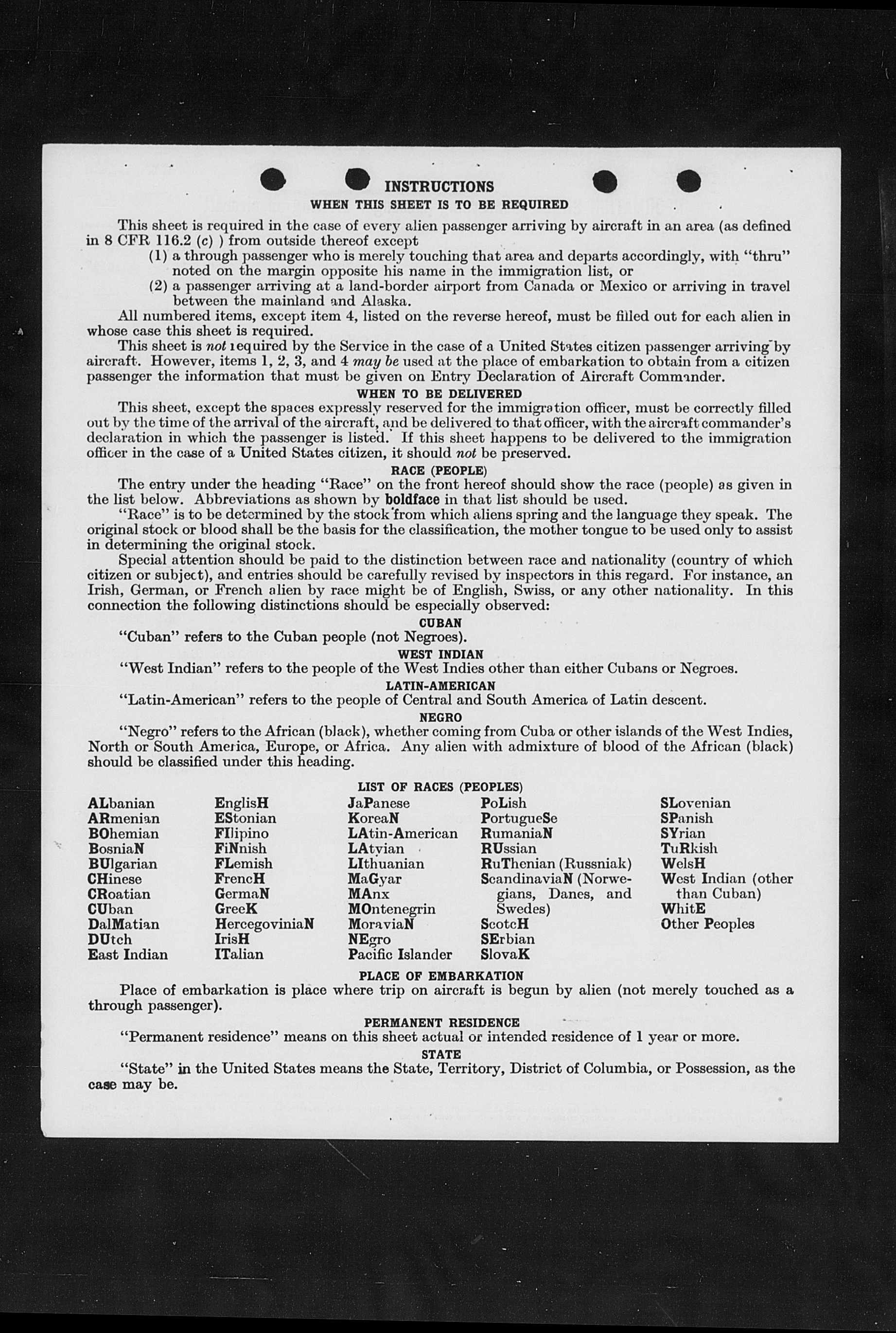 INSTRUCTIONS
WHEN THIS SHEET IS TO BE REQUIRED

This sheet is required in the case of every alien passenger arriving by aircraft in an area (as defined in 8 CFR 116.2 (c) ) from outside thereof except
(1) a through passenger who is merely touching that area and departs accordingly, with "thru" noted on the margin opposite his name in the immigration list, or
(2) a passenger arriving at a land-border airport from Canada or Mexico or arriving in travel between the mainland and Alaska.
All numbered items, except item 4, listed on the reverse hereof, must be filled out for each alien in whose case this sheet is required.
This sheet is not required by the Service in the case of a United States citizen passenger arriving by aircraft. However, items 1, 2, 3, and 4 may be used at the place of embarkation to obtain from a citizen passenger the information that must be given on Entry Declaration of Aircraft Commander.

WHEN TO BE DELIVERED
This sheet, except the spaces expressly reserved for the immigration officer, must be correctly filled out by the time of the arrival of the aircraft, and be delivered to that officer, with the aircraft commander's declaration in which the passenger is listed. If this sheet happens to be delivered to the immigration officer in the case of a United States citizen, it should not be preserved.

RACE (PEOPLE)
The entry under the heading "Race" on the front hereof should show the race (people) as given in the list below. Abbreviations as shown by boldface in that list should be used.
"Race" is to be determined by the stock from which aliens spring and the language they speak. The original stock or blood shall be the basis for the classification, the mother tongue to be used only to assist in determining the original stock.
Special attention should be paid to the distinction between race and nationality (country of which citizen or subject), and entries should be carefully revised by inspectors in this regard. For instance, an Irish, German, or French alien by race might be of English, Swiss, or any other nationality. In this connection the following distinctions should be especially observed:

CUBAN
"Cuban" refers to the Cuban people (not Negroes).
WEST INDIAN
"West Indian" refers to the people of the West Indies other than either Cubans or Negroes.
LATIN-AMERICAN
"Latin-American" refers to the people of Central and South America of Latin descent.
NEGRO
"Negro" refers to the African (black), whether coming from Cuba or other islands of the West Indies, North or South America, Europe, or Africa. Any alien with admixture of blood of the African (black) should be classified under this heading.

LIST OF RACES (PEOPLES)
ALbanian
ARmenian
BOhemian
BosniaN
BUlgarian
CHinese
CRoatian
CUban
DalMatian
DUtch
East Indian

EnglisH
EStonian
FIlipino
FiNnish
FLemish
FrencH
GermaN
GreeK
HercegoviniaN
IrisH
ITalian

JaPanese
KoreaN
LAtin-American
LAtvian
LIthuanian
MaGyar
MAnx
MOntenegrin
MoraviaN
NEgro
Pacific Islander

PoLish
PortugueSe
RumaniaN
RUssian
RuThenian (Russniak)
ScandinaviaN (Norwegians, Danes, and Swedes)
ScotcH
SErbian
SlovaK

SLovenian
SPanish
SYrian
TuRkish
WelsH
West Indian (other than Cuban)
WhitE
Other Peoples

PLACE OF EMBARKATION
Place of embarkation is place where trip on aircraft is begun by alien (not merely touched as a through passenger).
PERMANENT RESIDENCE
"Permanent residence" means on this sheet actual or intended residence of 1 year or more.
STATE
"State" in the United States means the State, Territory, District of Columbia, or Possession, as the case may be.